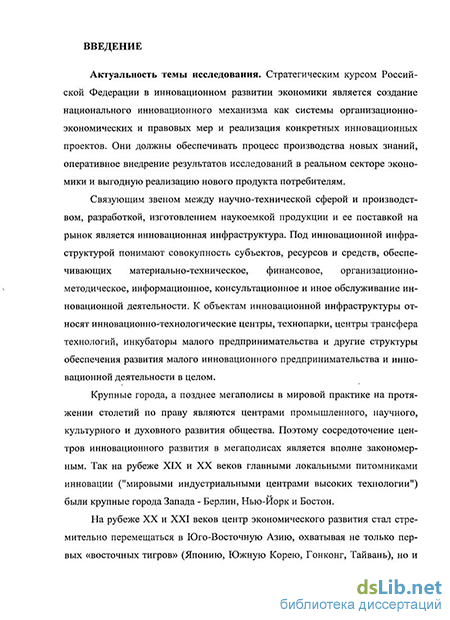 ВВЕДЕНИЕ

Актуальность темы исследования. Стратегическим курсом Российской Федерации в инновационном развитии экономики является создание национального инновационного механизма как системы организационно-экономических и правовых мер и реализация конкретных инновационных проектов. Они должны обеспечивать процесс производства новых знаний, оперативное внедрение результатов исследований в реальном секторе экономики и выгодную реализацию нового продукта потребителям.

Связующим звеном между научно-технической сферой и производством, разработкой, изготовлением наукоемкой продукции и ее поставкой на рынок является инновационная инфраструктура. Под инновационной инфраструктурой понимают совокупность субъектов, ресурсов и средств, обеспечивающих материально-техническое, финансовое, организационно-методическое, информационное, консультационное и иное обслуживание инновационной деятельности. К объектам инновационной инфраструктуры относят инновационно-технологические центры, технопарки, центры трансфера технологий, инкубаторы малого предпринимательства и другие структуры обеспечения развития малого инновационного предпринимательства и инновационной деятельности в целом.

Крупные города, а позднее мегаполисы в мировой практике на протяжении столетий по праву являются центрами промышленного, научного, культурного и духовного развития общества. Поэтому сосредоточение центров инновационного развития в мегаполисах является вполне закономерным. Так на рубеже XIX и XX веков главными локальными питомниками инновации ("мировыми индустриальными центрами высоких технологии") были крупные города Запада - Берлин, Нью-Йорк и Бостон.

На рубеже XX и XXI веков центр экономического развития стал стремительно перемещаться в Юго-Восточную Азию, охватывая не только первых «восточных тигров» (Японию, Южную Корею, Гонконг, Тайвань), но и

dsLib.net
библиотека диссертаций